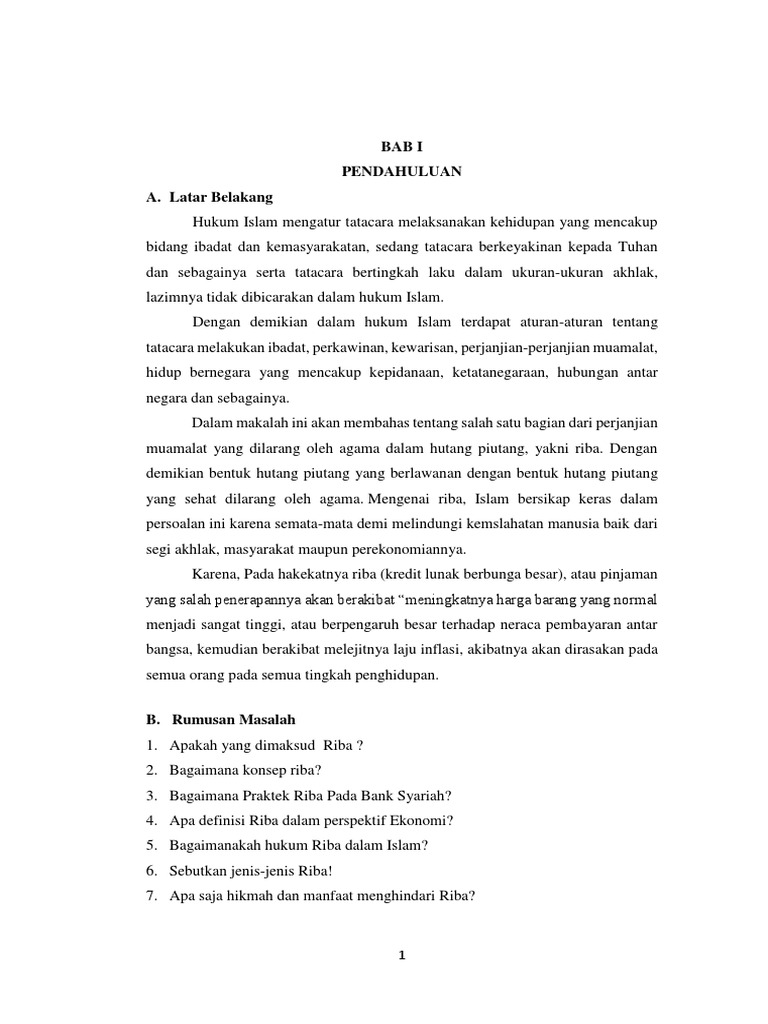 BAB I
PENDAHULUAN

A. Latar Belakang

Hukum Islam mengatur tatacara melaksanakan kehidupan yang mencakup bidang ibadat dan kemasyarakatan, sedang tatacara berkeyakinan kepada Tuhan dan sebagainya serta tatacara bertingkah laku dalam ukuran-ukuran akhlak, lazimnya tidak dibicarakan dalam hukum Islam.

Dengan demikian dalam hukum Islam terdapat aturan-aturan tentang tatacara melakukan ibadat, perkawinan, kewarisan, perjanjian-perjanjian muamalat, hidup bernegara yang mencakup kepidanaan, ketatanegaraan, hubungan antar negara dan sebagainya.

Dalam makalah ini akan membahas tentang salah satu bagian dari perjanjian muamalat yang dilarang oleh agama dalam hutang piutang, yakni riba. Dengan demikian bentuk hutang piutang yang berlawanan dengan bentuk hutang piutang yang sehat dilarang oleh agama. Mengenai riba, Islam bersikap keras dalam persoalan ini karena semata-mata demi melindungi kemslahatan manusia baik dari segi akhlak, masyarakat maupun perekonomiannya.

Karena, Pada hakekatnya riba (kredit lunak berbunga besar), atau pinjaman yang salah penerapannya akan berakibat “meningkatnya harga barang yang normal menjadi sangat tinggi, atau berpengaruh besar terhadap neraca pembayaran antar bangsa, kemudian berakibat melejitnya laju inflasi, akibatnya akan dirasakan pada semua orang pada semua tingkah penghidupan.

B. Rumusan Masalah

1. Apakah yang dimaksud Riba ?
2. Bagaimana konsep riba?
3. Bagaimana Praktek Riba Pada Bank Syariah?
4. Apa definisi Riba dalam perspektif Ekonomi?
5. Bagaimanakah hukum Riba dalam Islam?
6. Sebutkan jenis-jenis Riba!
7. Apa saja hikmah dan manfaat menghindari Riba?

1